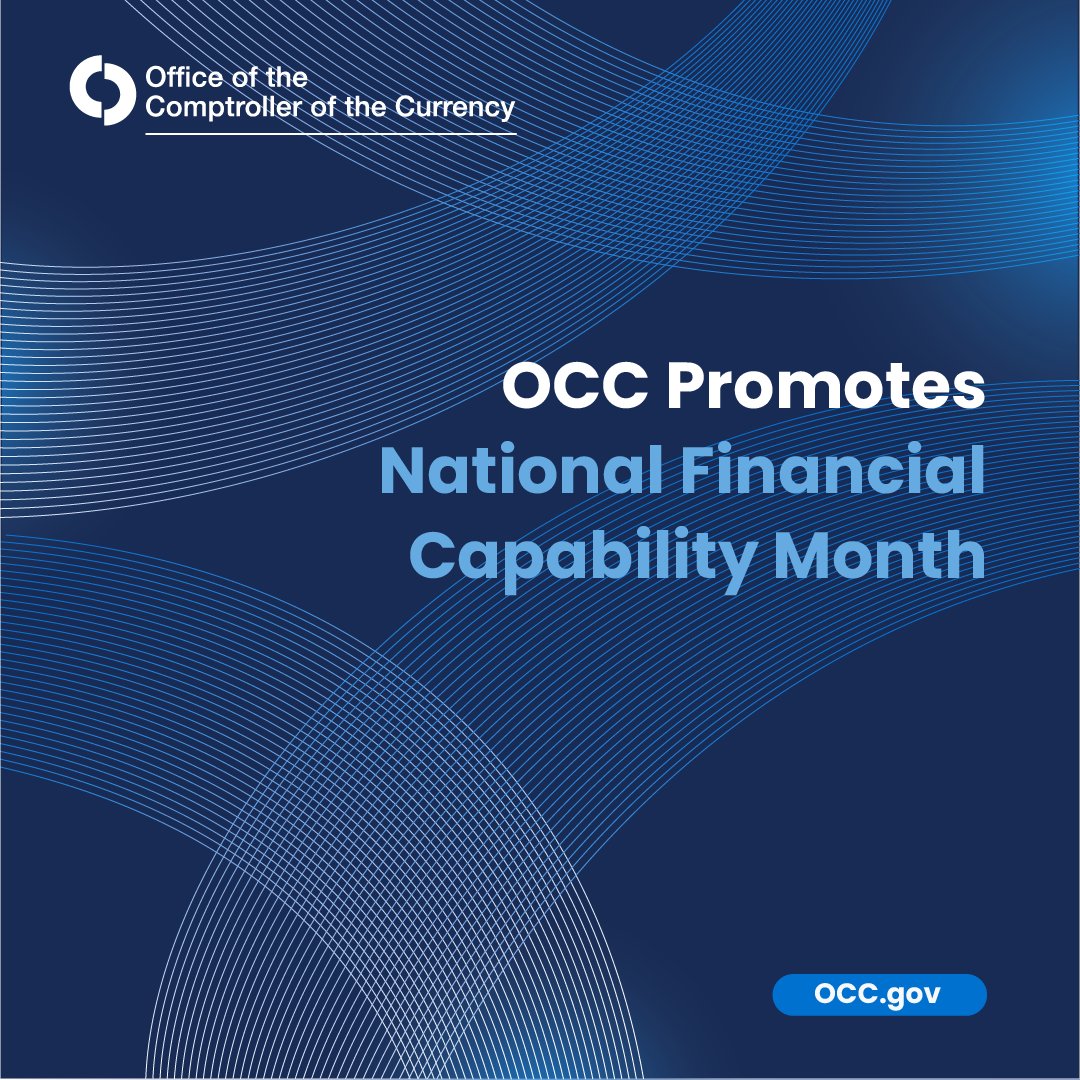 Office of the Comptroller of the Currency

OCC Promotes National Financial Capability Month

OCC.gov